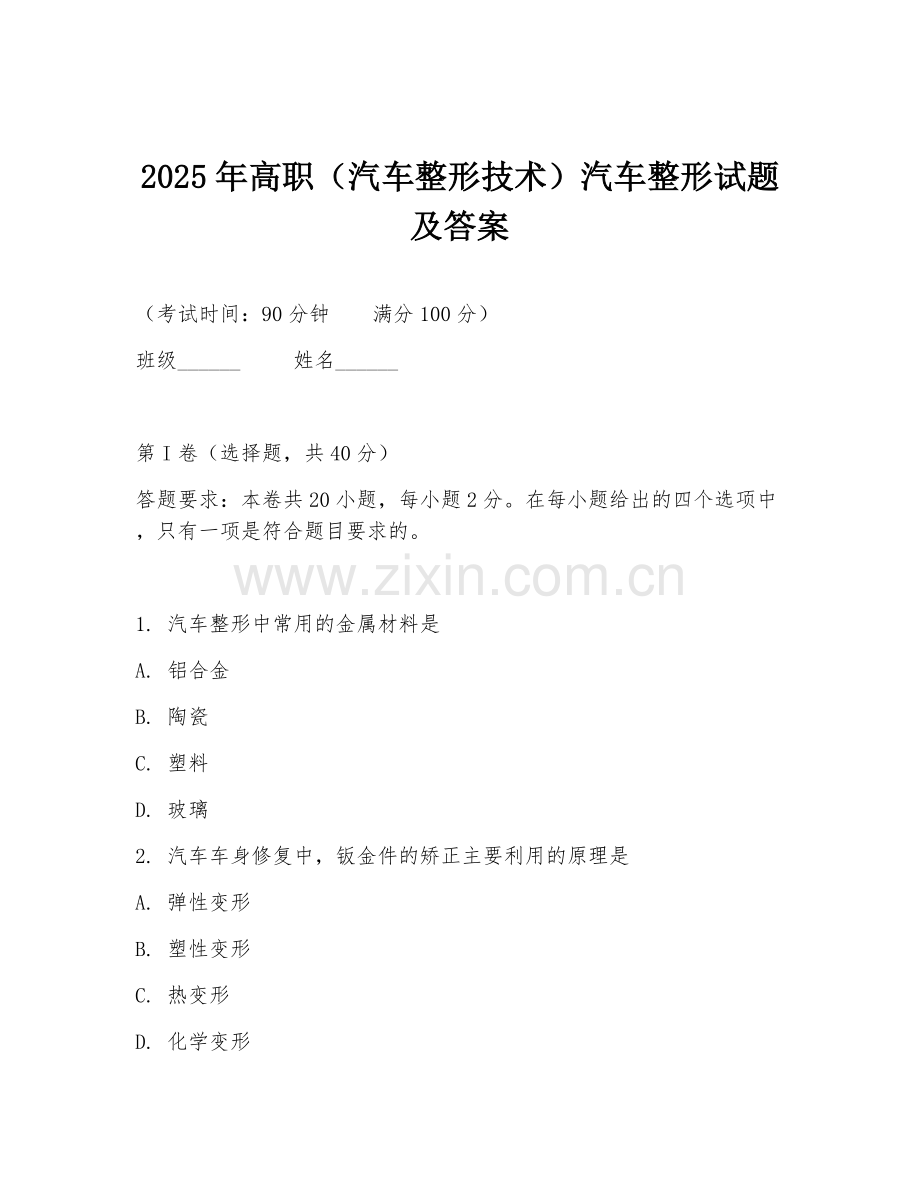 2025年高职（汽车整形技术）汽车整形试题及答案

（考试时间：90分钟　　满分100分）

班级______　　姓名______

第I卷（选择题，共40分）

答题要求：本卷共20小题，每小题2分。在每小题给出的四个选项中，只有一项是符合题目要求的。

www.zixin.com.cn

1. 汽车整形中常用的金属材料是

A. 铝合金

B. 陶瓷

C. 塑料

D. 玻璃

2. 汽车车身修复中，钣金件的矫正主要利用的原理是

A. 弹性变形

B. 塑性变形

C. 热变形

D. 化学变形